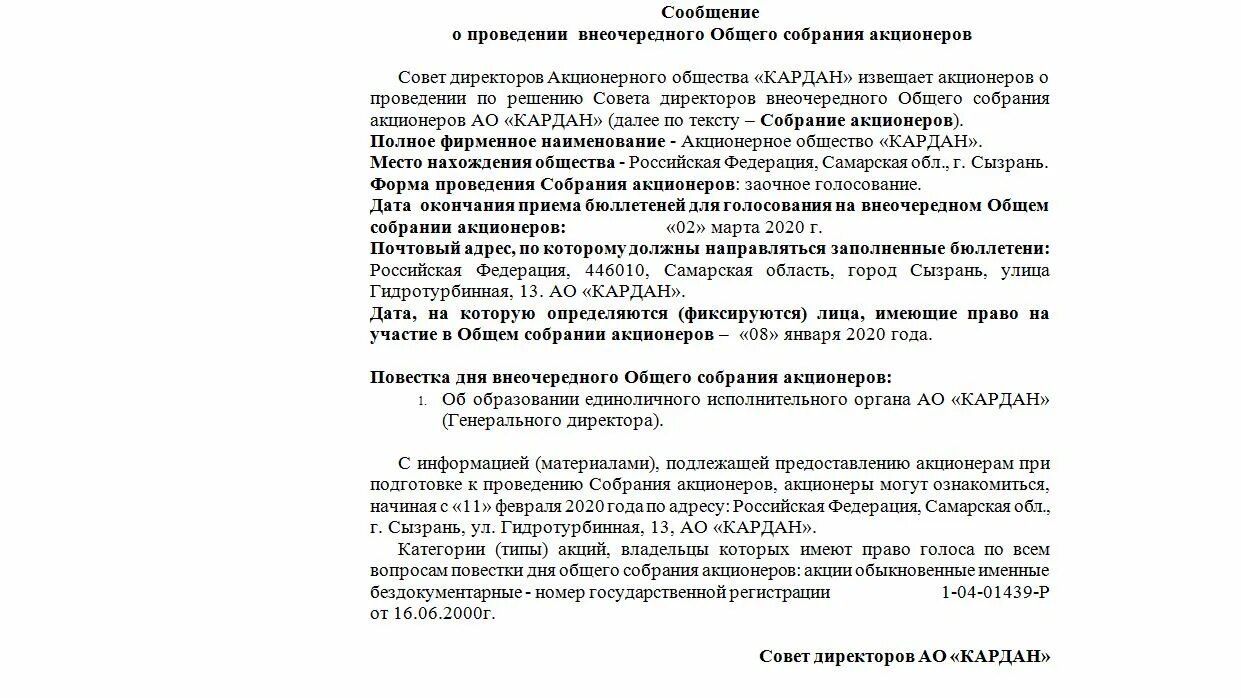 Сообщение
о проведении внеочередного Общего собрания акционеров

Совет директоров Акционерного общества «КАРДАН» извещает акционеров о проведении по решению Совета директоров внеочередного Общего собрания акционеров АО «КАРДАН» (далее по тексту – Собрание акционеров).
Полное фирменное наименование - Акционерное общество «КАРДАН».
Место нахождения общества - Российская Федерация, Самарская обл., г. Сызрань.
Форма проведения Собрания акционеров: заочное голосование.
Дата окончания приема бюллетеней для голосования на внеочередном Общем собрании акционеров: «02» марта 2020 г.
Почтовый адрес, по которому должны направляться заполненные бюллетени: Российская Федерация, 446010, Самарская область, город Сызрань, улица Гидротурбинная, 13. АО «КАРДАН».
Дата, на которую определяются (фиксируются) лица, имеющие право на участие в Общем собрании акционеров – «08» января 2020 года.

Повестка дня внеочередного Общего собрания акционеров:
1. Об образовании единоличного исполнительного органа АО «КАРДАН» (Генерального директора).

С информацией (материалами), подлежащей предоставлению акционерам при подготовке к проведению Собрания акционеров, акционеры могут ознакомиться, начиная с «11» февраля 2020 года по адресу: Российская Федерация, Самарская обл., г. Сызрань, ул. Гидротурбинная, 13, АО «КАРДАН».
Категории (типы) акций, владельцы которых имеют право голоса по всем вопросам повестки дня общего собрания акционеров: акции обыкновенные именные бездокументарные - номер государственной регистрации 1-04-01439-Р от 16.06.2000г.

Совет директоров АО «КАРДАН»